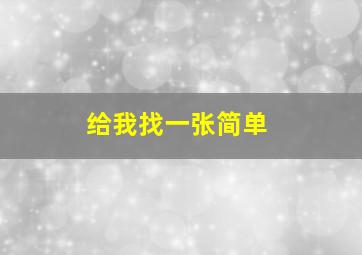 给我找一张简单